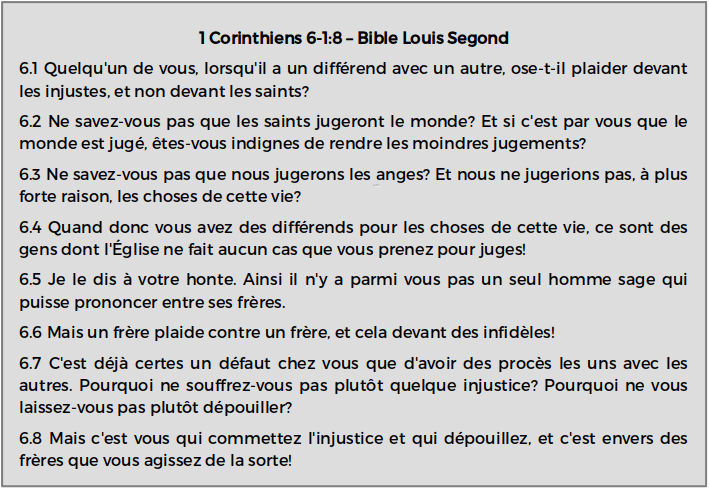 1 Corinthiens 6-1:8 – Bible Louis Segond

6.1 Quelqu'un de vous, lorsqu'il a un différend avec un autre, ose-t-il plaider devant les injustes, et non devant les saints?

6.2 Ne savez-vous pas que les saints jugeront le monde? Et si c'est par vous que le monde est jugé, êtes-vous indignes de rendre les moindres jugements?

6.3 Ne savez-vous pas que nous jugerons les anges? Et nous ne jugerions pas, à plus forte raison, les choses de cette vie?

6.4 Quand donc vous avez des différends pour les choses de cette vie, ce sont des gens dont l'Église ne fait aucun cas que vous prenez pour juges!

6.5 Je le dis à votre honte. Ainsi il n'y a parmi vous pas un seul homme sage qui puisse prononcer entre ses frères.

6.6 Mais un frère plaide contre un frère, et cela devant des infidèles!

6.7 C'est déjà certes un défaut chez vous que d'avoir des procès les uns avec les autres. Pourquoi ne souffrez-vous pas plutôt quelque injustice? Pourquoi ne vous laissez-vous pas plutôt dépouiller?

6.8 Mais c'est vous qui commettez l'injustice et qui dépouillez, et c'est envers des frères que vous agissez de la sorte!